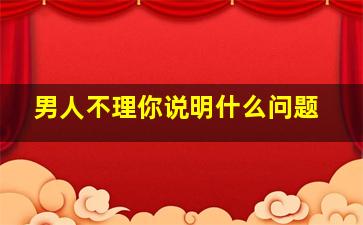 男人不理你说明什么问题